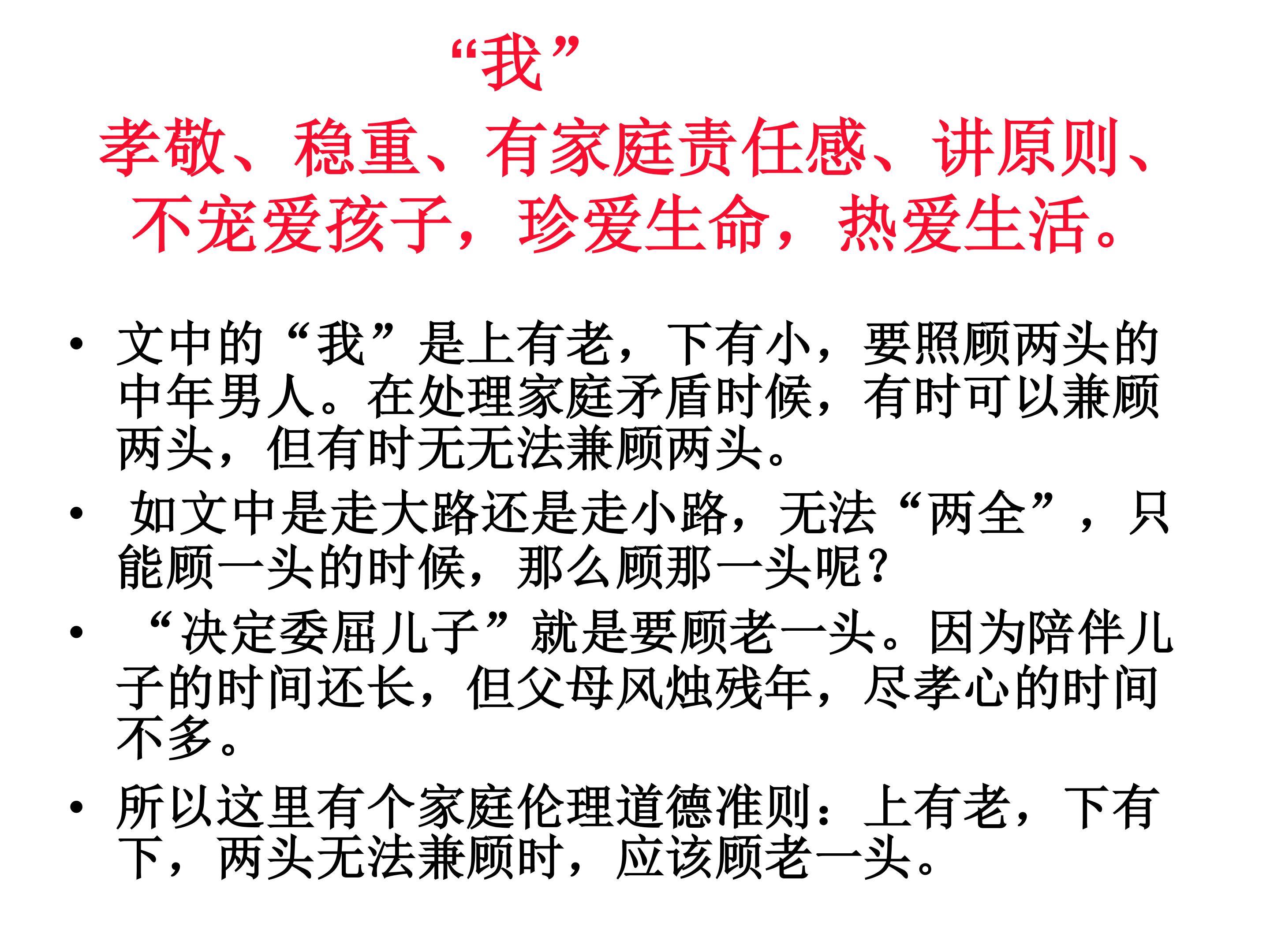 “我”

孝敬、稳重、有家庭责任感、讲原则、不宠爱孩子，珍爱生命，热爱生活。

• 文中的“我”是上有老，下有小，要照顾两头的中年男人。在处理家庭矛盾时候，有时可以兼顾两头，但有时无无法兼顾两头。

• 如文中是走大路还是走小路，无法“两全”，只能顾一头的时候，那么顾那一头呢？

• “决定委屈儿子”就是要顾老一头。因为陪伴儿子的时间还长，但父母风烛残年，尽孝心的时间不多。

• 所以这里有个家庭伦理道德准则：上有老，下有下，两头无法兼顾时，应该顾老一头。